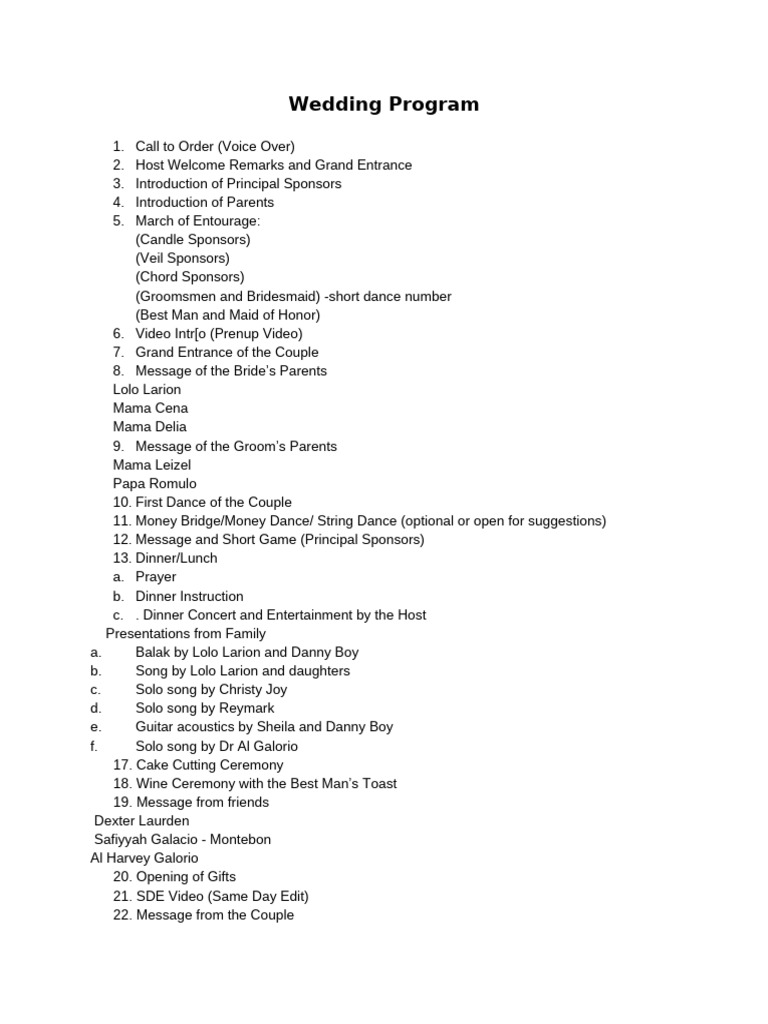 Wedding Program

1. Call to Order (Voice Over)
2. Host Welcome Remarks and Grand Entrance
3. Introduction of Principal Sponsors
4. Introduction of Parents
5. March of Entourage:
(Candle Sponsors)
(Veil Sponsors)
(Chord Sponsors)
(Groomsmen and Bridesmaid) -short dance number
(Best Man and Maid of Honor)
6. Video Intr[o (Prenup Video)
7. Grand Entrance of the Couple
8. Message of the Bride's Parents
Lolo Larion
Mama Cena
Mama Delia
9. Message of the Groom's Parents
Mama Leizel
Papa Romulo
10. First Dance of the Couple
11. Money Bridge/Money Dance/ String Dance (optional or open for suggestions)
12. Message and Short Game (Principal Sponsors)
13. Dinner/Lunch
a. Prayer
b. Dinner Instruction
c. . Dinner Concert and Entertainment by the Host
Presentations from Family
a. Balak by Lolo Larion and Danny Boy
b. Song by Lolo Larion and daughters
c. Solo song by Christy Joy
d. Solo song by Reymark
e. Guitar acoustics by Sheila and Danny Boy
f. Solo song by Dr Al Galorio
17. Cake Cutting Ceremony
18. Wine Ceremony with the Best Man's Toast
19. Message from friends
Dexter Laurden
Safiyyah Galacio - Montebon
Al Harvey Galorio
20. Opening of Gifts
21. SDE Video (Same Day Edit)
22. Message from the Couple